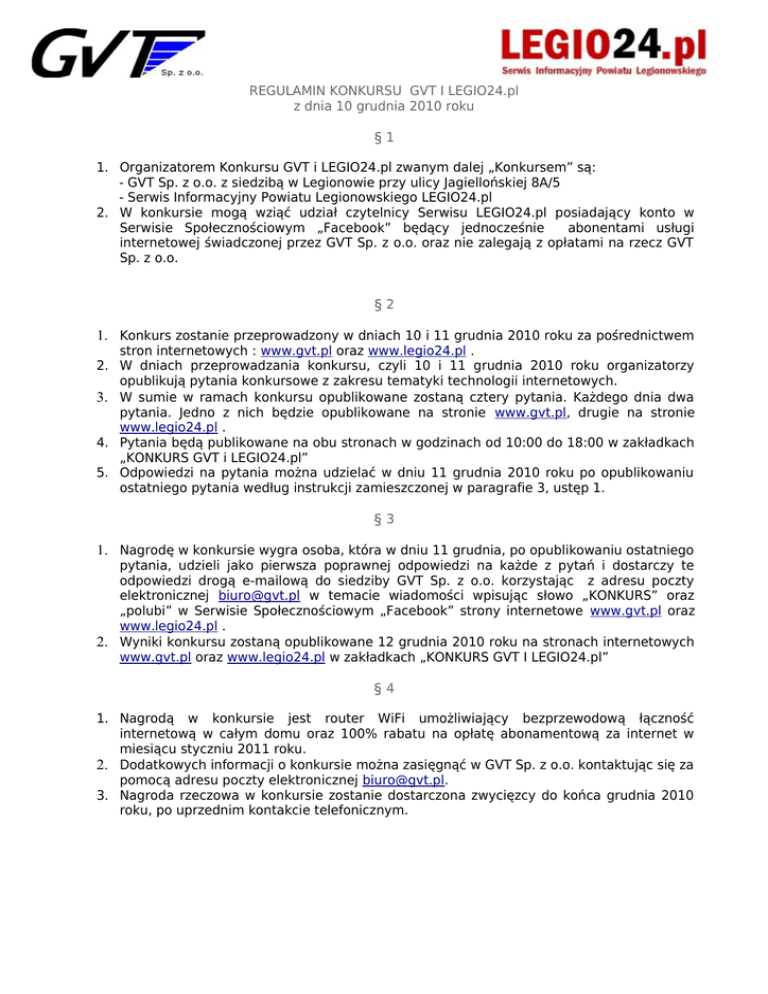 GVT Sp. z o.o.

LEGIO24.pl
Serwis Informacyjny Powiatu Legionowskiego

REGULAMIN KONKURSU GVT I LEGIO24.pl
z dnia 10 grudnia 2010 roku

§ 1

1. Organizatorem Konkursu GVT i LEGIO24.pl zwanym dalej „Konkursem” są:
- GVT Sp. z o.o. z siedzibą w Legionowie przy ulicy Jagiellońskiej 8A/5
- Serwis Informacyjny Powiatu Legionowskiego LEGIO24.pl
2. W konkursie mogą wziąć udział czytelnicy Serwisu LEGIO24.pl posiadający konto w Serwisie Społecznościowym „Facebook” będący jednocześnie abonentami usługi internetowej świadczonej przez GVT Sp. z o.o. oraz nie zalegają z opłatami na rzecz GVT Sp. z o.o.

§ 2

1. Konkurs zostanie przeprowadzony w dniach 10 i 11 grudnia 2010 roku za pośrednictwem stron internetowych : www.gvt.pl oraz www.legio24.pl .
2. W dniach przeprowadzania konkursu, czyli 10 i 11 grudnia 2010 roku organizatorzy opublikują pytania konkursowe z zakresu tematyki technologii internetowych.
3. W sumie w ramach konkursu opublikowane zostaną cztery pytania. Każdego dnia dwa pytania. Jedno z nich będzie opublikowane na stronie www.gvt.pl, drugie na stronie www.legio24.pl .
4. Pytania będą publikowane na obu stronach w godzinach od 10:00 do 18:00 w zakładkach „KONKURS GVT i LEGIO24.pl”
5. Odpowiedzi na pytania można udzielać w dniu 11 grudnia 2010 roku po opublikowaniu ostatniego pytania według instrukcji zamieszczonej w paragrafie 3, ustęp 1.

§ 3

1. Nagrodę w konkursie wygra osoba, która w dniu 11 grudnia, po opublikowaniu ostatniego pytania, udzieli jako pierwsza poprawnej odpowiedzi na każde z pytań i dostarczy te odpowiedzi drogą e-mailową do siedziby GVT Sp. z o.o. korzystając z adresu poczty elektronicznej biuro@gvt.pl w temacie wiadomości wpisując słowo „KONKURS” oraz „polubi” w Serwisie Społecznościowym „Facebook” strony internetowe www.gvt.pl oraz www.legio24.pl .
2. Wyniki konkursu zostaną opublikowane 12 grudnia 2010 roku na stronach internetowych www.gvt.pl oraz www.legio24.pl w zakładkach „KONKURS GVT I LEGIO24.pl”

§ 4

1. Nagrodą w konkursie jest router WiFi umożliwiający bezprzewodową łączność internetową w całym domu oraz 100% rabatu na opłatę abonamentową za internet w miesiącu styczniu 2011 roku.
2. Dodatkowych informacji o konkursie można zasięgnąć w GVT Sp. z o.o. kontaktując się za pomocą adresu poczty elektronicznej biuro@gvt.pl.
3. Nagroda rzeczowa w konkursie zostanie dostarczona zwycięzcy do końca grudnia 2010 roku, po uprzednim kontakcie telefonicznym.